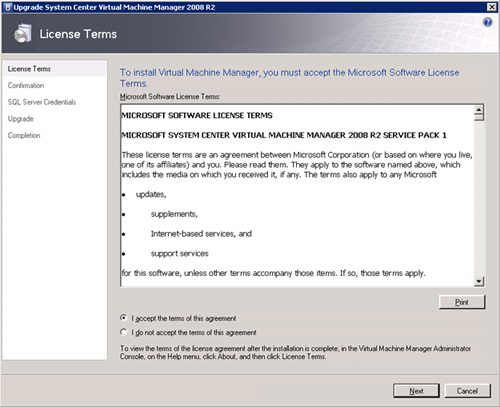 Upgrade System Center Virtual Machine Manager 2008 R2

License Terms

License Terms
Confirmation
SQL Server Credentials
Upgrade
Completion

To install Virtual Machine Manager, you must accept the Microsoft Software License Terms.

Microsoft Software License Terms:

MICROSOFT SOFTWARE LICENSE TERMS

MICROSOFT SYSTEM CENTER VIRTUAL MACHINE MANAGER 2008 R2 SERVICE PACK 1

These license terms are an agreement between Microsoft Corporation (or based on where you live, one of its affiliates) and you. Please read them. They apply to the software named above, which includes the media on which you received it, if any. The terms also apply to any Microsoft

• updates,

• supplements,

• Internet-based services, and

• support services

for this software, unless other terms accompany those items. If so, those terms apply.

Print

I accept the terms of this agreement

I do not accept the terms of this agreement

To view the terms of the license agreement after the installation is complete, in the Virtual Machine Manager Administrator Console, on the Help menu, click About, and then click License Terms.

Next

Cancel